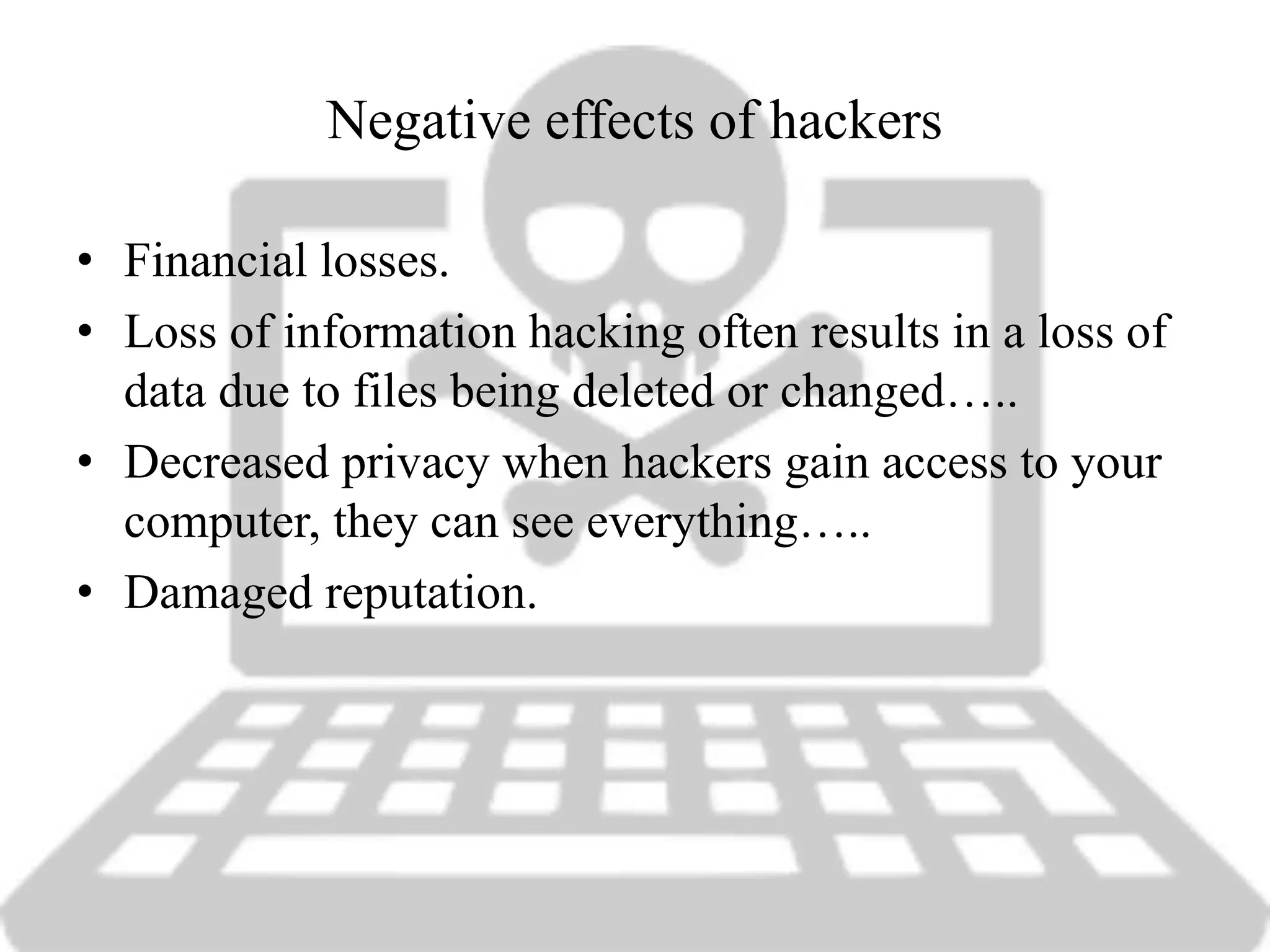 Negative effects of hackers

• Financial losses.
• Loss of information hacking often results in a loss of data due to files being deleted or changed…..
• Decreased privacy when hackers gain access to your computer, they can see everything…..
• Damaged reputation.